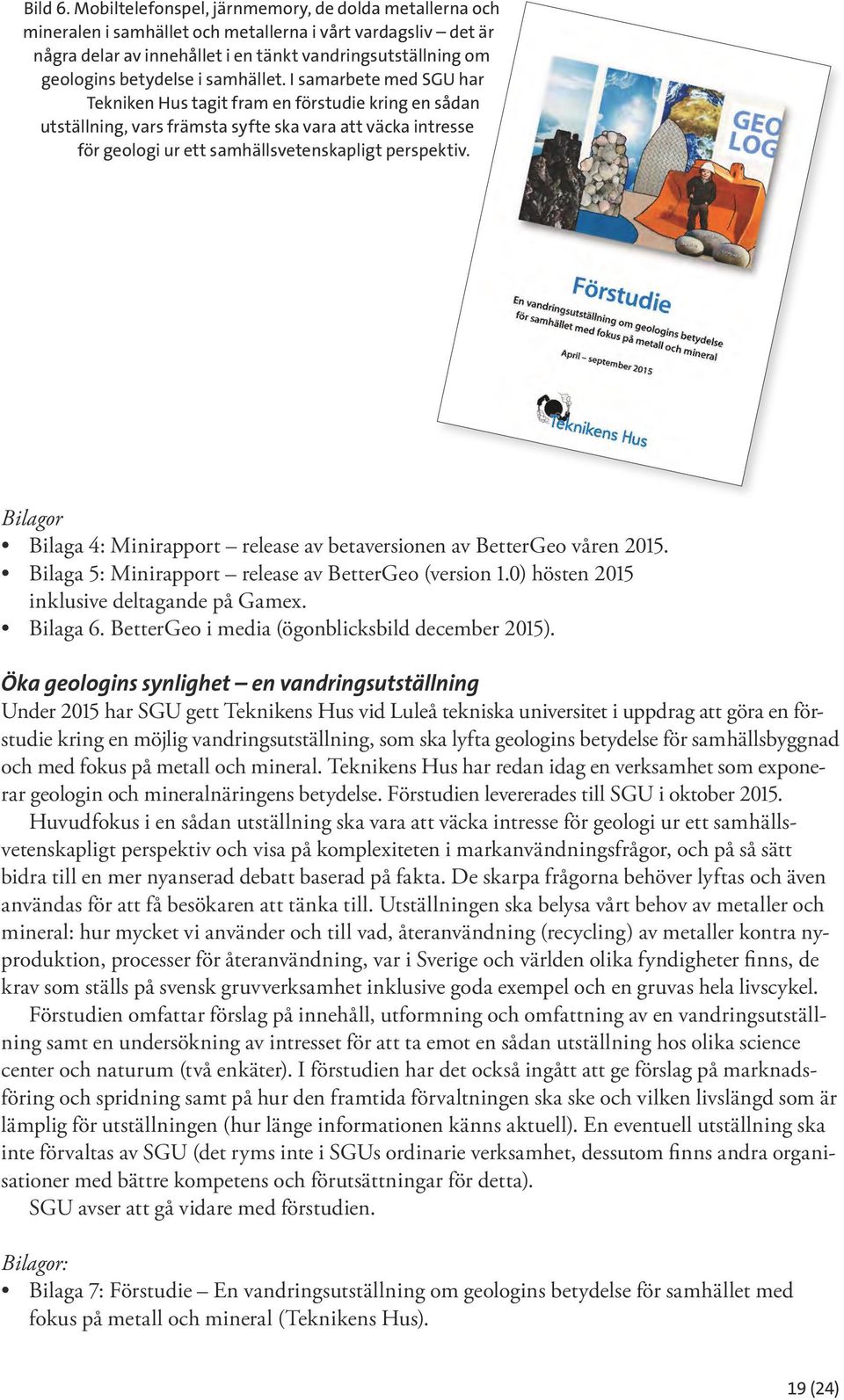 Bild 6. Mobiltelefonspel, järnmemory, de dolda metallerna och mineralen i samhället och metallerna i vårt vardagsliv – det är några delar av innehållet i en tänkt vandringsutställning om geologins betydelse i samhället. I samarbete med SGU har Tekniken Hus tagit fram en förstudie kring en sådan utställning, vars främsta syfte ska vara att väcka intresse för geologi ur ett samhällsvetenskapligt perspektiv.

GEO LOG

Förstudie

En vandringsutställning om geologins betydelse för samhället med fokus på metall och mineral

April – september 2015

Teknikens Hus

Bilagor
• Bilaga 4: Minirapport – release av betaversionen av BetterGeo våren 2015.
• Bilaga 5: Minirapport – release av BetterGeo (version 1.0) hösten 2015 inklusive deltagande på Gamex.
• Bilaga 6. BetterGeo i media (ögonblicksbild december 2015).

Öka geologins synlighet – en vandringsutställning
Under 2015 har SGU gett Teknikens Hus vid Luleå tekniska universitet i uppdrag att göra en förstudie kring en möjlig vandringsutställning, som ska lyfta geologins betydelse för samhällsbyggnad och med fokus på metall och mineral. Teknikens Hus har redan idag en verksamhet som exponerar geologin och mineralnäringens betydelse. Förstudien levererades till SGU i oktober 2015.

Huvudfokus i en sådan utställning ska vara att väcka intresse för geologi ur ett samhällsvetenskapligt perspektiv och visa på komplexiteten i markanvändningsfrågor, och på så sätt bidra till en mer nyanserad debatt baserad på fakta. De skarpa frågorna behöver lyftas och även användas för att få besökaren att tänka till. Utställningen ska belysa vårt behov av metaller och mineral: hur mycket vi använder och till vad, återanvändning (recycling) av metaller kontra nyproduktion, processer för återanvändning, var i Sverige och världen olika fyndigheter finns, de krav som ställs på svensk gruvverksamhet inklusive goda exempel och en gruvas hela livscykel.

Förstudien omfattar förslag på innehåll, utformning och omfattning av en vandringsutställning samt en undersökning av intresset för att ta emot en sådan utställning hos olika science center och naturum (två enkäter). I förstudien har det också ingått att ge förslag på marknadsföring och spridning samt på hur den framtida förvaltningen ska ske och vilken livslängd som är lämplig för utställningen (hur länge informationen känns aktuell). En eventuell utställning ska inte förvaltas av SGU (det ryms inte i SGUs ordinarie verksamhet, dessutom finns andra organisationer med bättre kompetens och förutsättningar för detta).

SGU avser att gå vidare med förstudien.

Bilagor:
• Bilaga 7: Förstudie – En vandringsutställning om geologins betydelse för samhället med fokus på metall och mineral (Teknikens Hus).

19 (24)